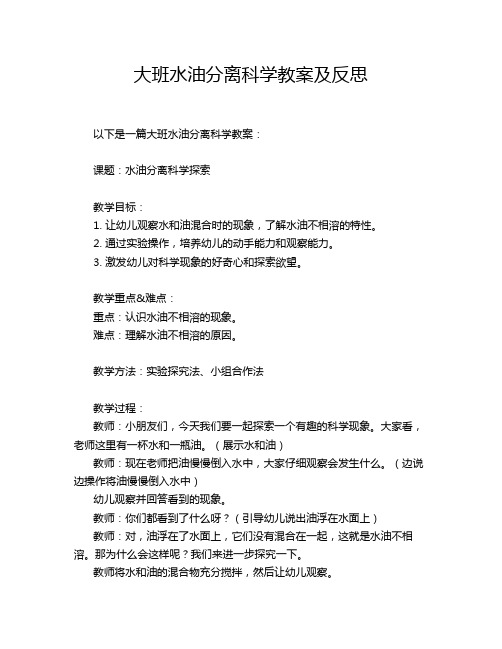 大班水油分离科学教案及反思

以下是一篇大班水油分离科学教案：

课题：水油分离科学探索

教学目标：
1. 让幼儿观察水和油混合时的现象，了解水油不相溶的特性。
2. 通过实验操作，培养幼儿的动手能力和观察能力。
3. 激发幼儿对科学现象的好奇心和探索欲望。

教学重点&难点：
重点：认识水油不相溶的现象。
难点：理解水油不相溶的原因。

教学方法：实验探究法、小组合作法

教学过程：
教师：小朋友们，今天我们要一起探索一个有趣的科学现象。大家看，老师这里有一杯水和一瓶油。（展示水和油）
教师：现在老师把油慢慢倒入水中，大家仔细观察会发生什么。（边说边操作将油慢慢倒入水中）
幼儿观察并回答看到的现象。
教师：你们都看到了什么呀？（引导幼儿说出油浮在水面上）
教师：对，油浮在了水面上，它们没有混合在一起，这就是水油不相溶。那为什么会这样呢？我们来进一步探究一下。
教师将水和油的混合物充分搅拌，然后让幼儿观察。